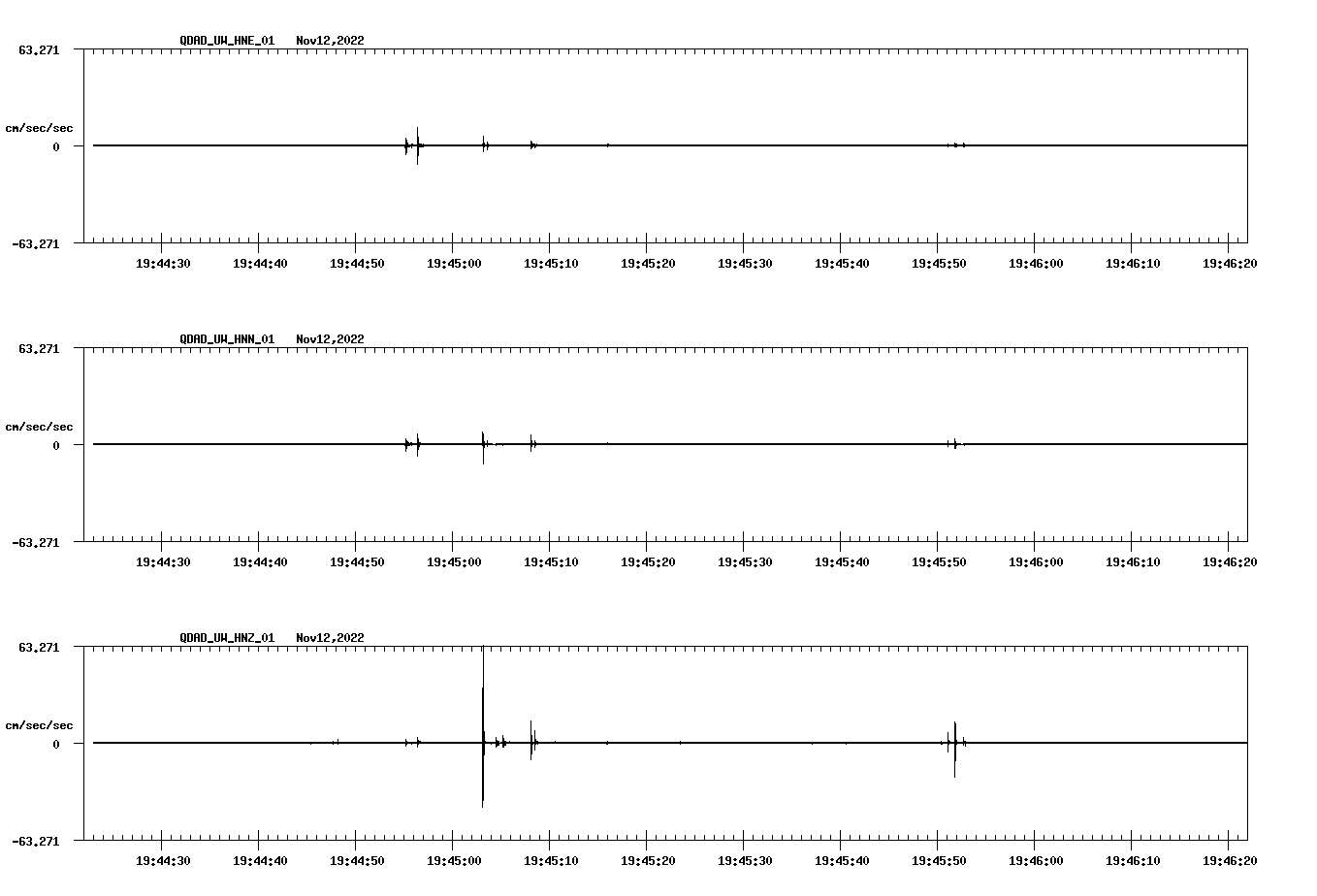 QDAD_UW_HNE_01 Nov12,2022

63.271

cm/sec/sec

0

-63.271

19:44:30 19:44:40 19:44:50 19:45:00 19:45:10 19:45:20 19:45:30 19:45:40 19:45:50 19:46:00 19:46:10 19:46:20

QDAD_UW_HNN_01 Nov12,2022

63.271

cm/sec/sec

0

-63.271

19:44:30 19:44:40 19:44:50 19:45:00 19:45:10 19:45:20 19:45:30 19:45:40 19:45:50 19:46:00 19:46:10 19:46:20

QDAD_UW_HNZ_01 Nov12,2022

63.271

cm/sec/sec

0

-63.271

19:44:30 19:44:40 19:44:50 19:45:00 19:45:10 19:45:20 19:45:30 19:45:40 19:45:50 19:46:00 19:46:10 19:46:20